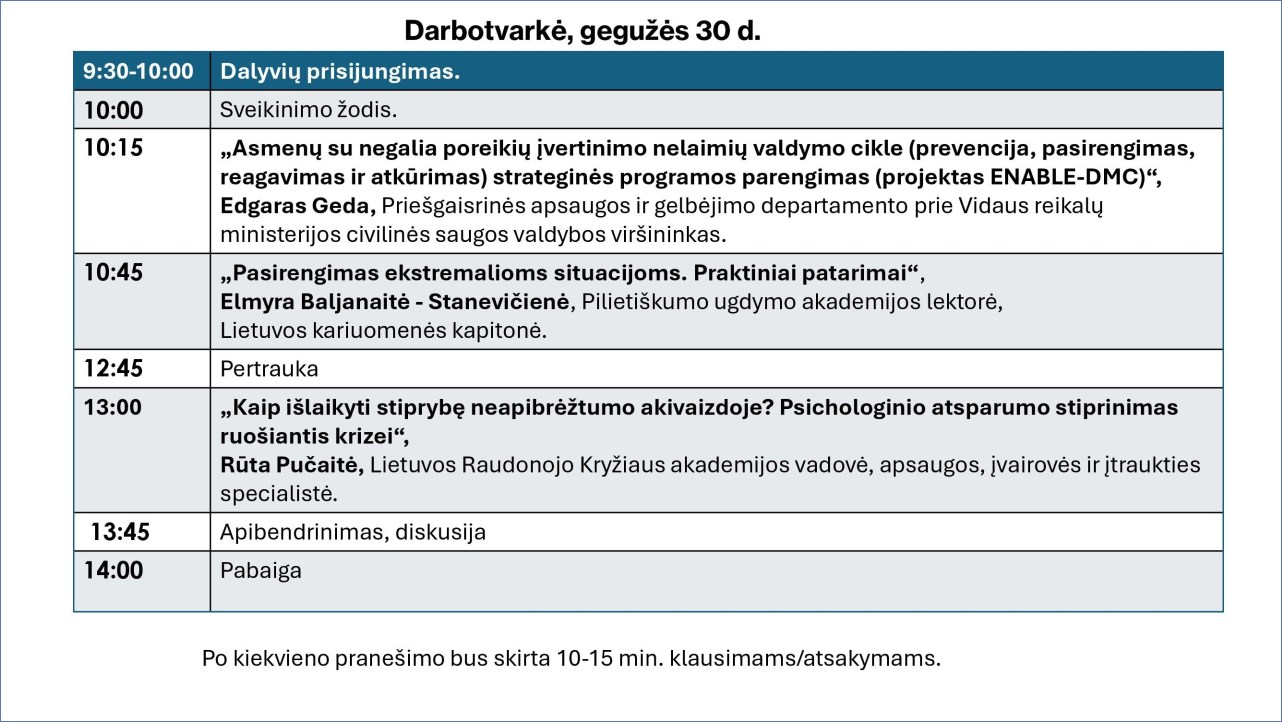 Darbotvarkė, gegužės 30 d.

| 9:30-10:00 | Dalyvių prisijungimas. |
|---|---|
| 10:00 | Sveikinimo žodis. |
| 10:15 | „Asmenų su negalia poreikių įvertinimo nelaimių valdymo cikle (prevencija, pasirengimas, reagavimas ir atkūrimas) strateginės programos parengimas (projektas ENABLE-DMC)“, Edgaras Geda, Priešgaisrinės apsaugos ir gelbėjimo departamento prie Vidaus reikalų ministerijos civilinės saugos valdybos viršininkas. |
| 10:45 | „Pasirengimas ekstremalioms situacijoms. Praktiniai patarimai“, Elmyra Baljanaitė - Stanevičienė, Pilietiškumo ugdymo akademijos lektorė, Lietuvos kariuomenės kapitonė. |
| 12:45 | Pertrauka |
| 13:00 | „Kaip išlaikyti stiprybę neapibrėžtumo akivaizdoje? Psichologinio atsparumo stiprinimas ruošiantis krizei“, Rūta Pučaitė, Lietuvos Raudonojo Kryžiaus akademijos vadovė, apsaugos, įvairovės ir įtraukties specialistė. |
| 13:45 | Apibendrinimas, diskusija |
| 14:00 | Pabaiga |

Po kiekvieno pranešimo bus skirta 10-15 min. klausimams/atsakymams.